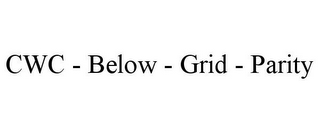 CWC - Below - Grid - Parity